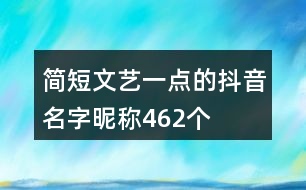 简短文艺一点的抖音名字昵称462个